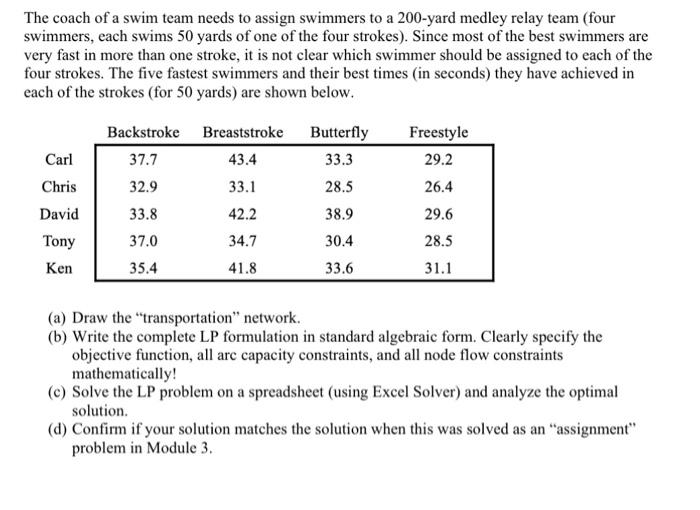 The coach of a swim team needs to assign swimmers to a 200-yard medley relay team (four swimmers, each swims 50 yards of one of the four strokes). Since most of the best swimmers are very fast in more than one stroke, it is not clear which swimmer should be assigned to each of the four strokes. The five fastest swimmers and their best times (in seconds) they have achieved in each of the strokes (for 50 yards) are shown below.

| | Backstroke | Breaststroke | Butterfly | Freestyle |
|---|---|---|---|---|
| Carl | 37.7 | 43.4 | 33.3 | 29.2 |
| Chris | 32.9 | 33.1 | 28.5 | 26.4 |
| David | 33.8 | 42.2 | 38.9 | 29.6 |
| Tony | 37.0 | 34.7 | 30.4 | 28.5 |
| Ken | 35.4 | 41.8 | 33.6 | 31.1 |

(a) Draw the "transportation" network.
(b) Write the complete LP formulation in standard algebraic form. Clearly specify the objective function, all arc capacity constraints, and all node flow constraints mathematically!
(c) Solve the LP problem on a spreadsheet (using Excel Solver) and analyze the optimal solution.
(d) Confirm if your solution matches the solution when this was solved as an "assignment" problem in Module 3.